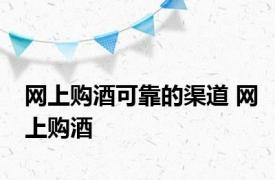 网上购酒可靠的渠道 网上购酒